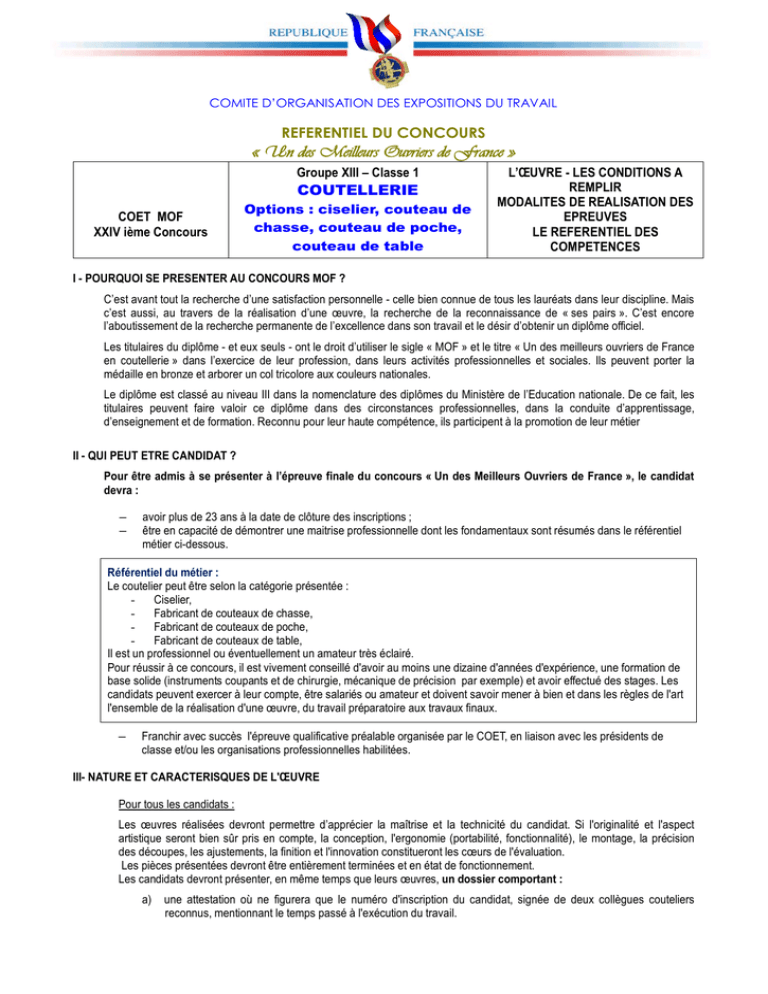 REPUBLIQUE FRANÇAISE

COMITE D'ORGANISATION DES EXPOSITIONS DU TRAVAIL

REFERENTIEL DU CONCOURS
« Un des Meilleurs Ouvriers de France »

| COET MOF XXIV ième Concours | Groupe XIII – Classe 1 COUTELLERIE Options : ciselier, couteau de chasse, couteau de poche, couteau de table | L'ŒUVRE - LES CONDITIONS A REMPLIR MODALITES DE REALISATION DES EPREUVES LE REFERENTIEL DES COMPETENCES |
|---|---|---|

I - POURQUOI SE PRESENTER AU CONCOURS MOF ?

C'est avant tout la recherche d'une satisfaction personnelle - celle bien connue de tous les lauréats dans leur discipline. Mais c'est aussi, au travers de la réalisation d'une œuvre, la recherche de la reconnaissance de « ses pairs ». C'est encore l'aboutissement de la recherche permanente de l'excellence dans son travail et le désir d'obtenir un diplôme officiel.

Les titulaires du diplôme - et eux seuls - ont le droit d'utiliser le sigle « MOF » et le titre « Un des meilleurs ouvriers de France en coutellerie » dans l'exercice de leur profession, dans leurs activités professionnelles et sociales. Ils peuvent porter la médaille en bronze et arborer un col tricolore aux couleurs nationales.

Le diplôme est classé au niveau III dans la nomenclature des diplômes du Ministère de l'Education nationale. De ce fait, les titulaires peuvent faire valoir ce diplôme dans des circonstances professionnelles, dans la conduite d'apprentissage, d'enseignement et de formation. Reconnu pour leur haute compétence, ils participent à la promotion de leur métier

II - QUI PEUT ETRE CANDIDAT ?

Pour être admis à se présenter à l'épreuve finale du concours « Un des Meilleurs Ouvriers de France », le candidat devra :

– avoir plus de 23 ans à la date de clôture des inscriptions ;
– être en capacité de démontrer une maitrise professionnelle dont les fondamentaux sont résumés dans le référentiel métier ci-dessous.

Référentiel du métier :
Le coutelier peut être selon la catégorie présentée :
- Ciselier,
- Fabricant de couteaux de chasse,
- Fabricant de couteaux de poche,
- Fabricant de couteaux de table,
Il est un professionnel ou éventuellement un amateur très éclairé.
Pour réussir à ce concours, il est vivement conseillé d'avoir au moins une dizaine d'années d'expérience, une formation de base solide (instruments coupants et de chirurgie, mécanique de précision par exemple) et avoir effectué des stages. Les candidats peuvent exercer à leur compte, être salariés ou amateur et doivent savoir mener à bien et dans les règles de l'art l'ensemble de la réalisation d'une œuvre, du travail préparatoire aux travaux finaux.

– Franchir avec succès l'épreuve qualificative préalable organisée par le COET, en liaison avec les présidents de classe et/ou les organisations professionnelles habilitées.

III- NATURE ET CARACTERISQUES DE L'ŒUVRE

Pour tous les candidats :

Les œuvres réalisées devront permettre d'apprécier la maîtrise et la technicité du candidat. Si l'originalité et l'aspect artistique seront bien sûr pris en compte, la conception, l'ergonomie (portabilité, fonctionnalité), le montage, la précision des découpes, les ajustements, la finition et l'innovation constitueront les cœurs de l'évaluation.
Les pièces présentées devront être entièrement terminées et en état de fonctionnement.
Les candidats devront présenter, en même temps que leurs œuvres, un dossier comportant :

a) une attestation où ne figurera que le numéro d'inscription du candidat, signée de deux collègues couteliers reconnus, mentionnant le temps passé à l'exécution du travail.